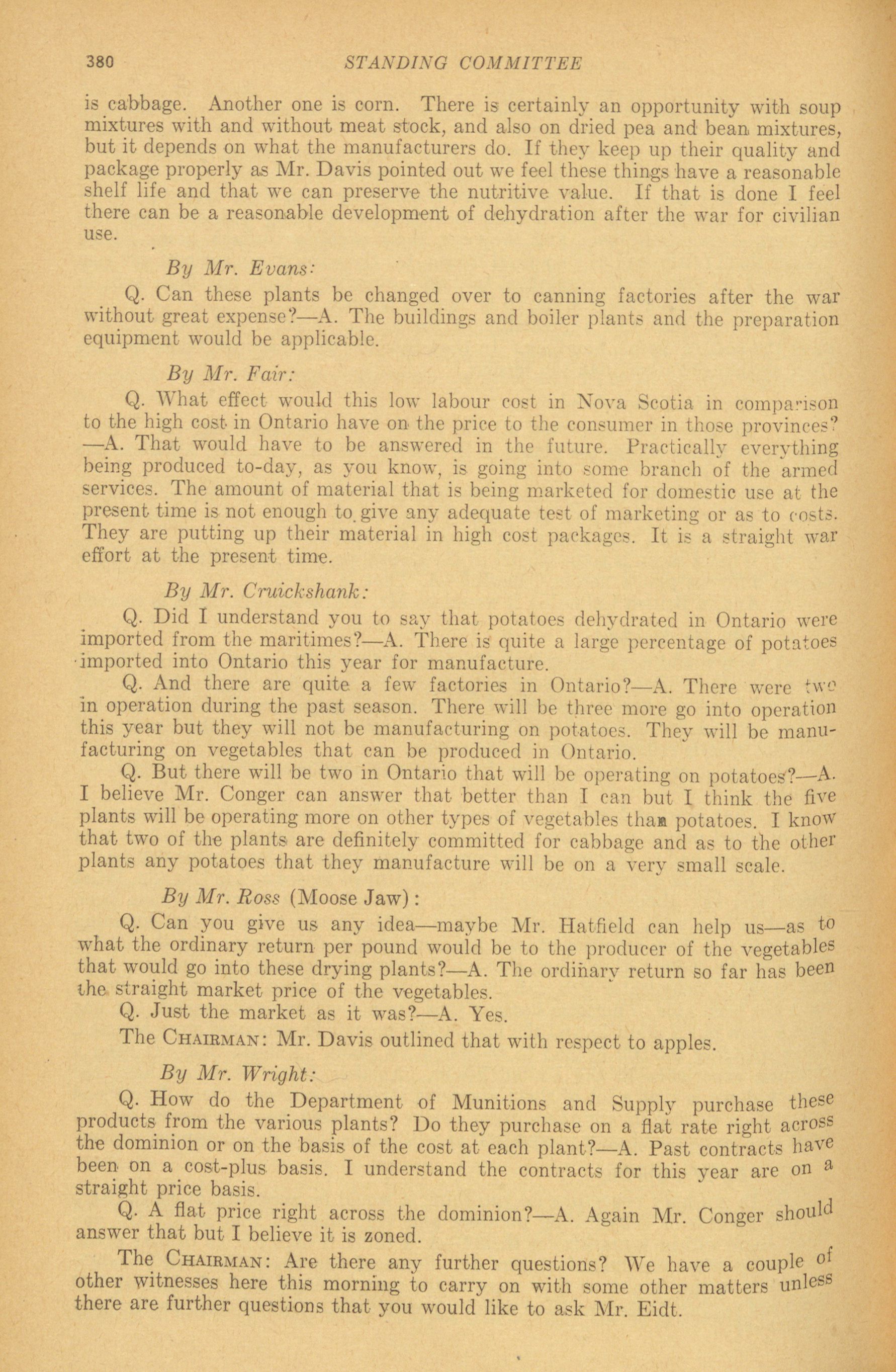 380 STANDING COMMITTEE

is cabbage. Another one is corn. There is certainly an opportunity with soup mixtures with and without meat stock, and also on dried pea and bean mixtures, but it depends on what the manufacturers do. If they keep up their quality and package properly as Mr. Davis pointed out we feel these things have a reasonable shelf life and that we can preserve the nutritive value. If that is done I feel there can be a reasonable development of dehydration after the war for civilian use.

By Mr. Evans:

Q. Can these plants be changed over to canning factories after the war without great expense?—A. The buildings and boiler plants and the preparation equipment would be applicable.

By Mr. Fair:

Q. What effect would this low labour cost in Nova Scotia in comparison to the high cost in Ontario have on the price to the consumer in those provinces?—A. That would have to be answered in the future. Practically everything being produced to-day, as you know, is going into some branch of the armed services. The amount of material that is being marketed for domestic use at the present time is not enough to give any adequate test of marketing or as to costs. They are putting up their material in high cost packages. It is a straight war effort at the present time.

By Mr. Cruickshank:

Q. Did I understand you to say that potatoes dehydrated in Ontario were imported from the maritimes?—A. There is quite a large percentage of potatoes imported into Ontario this year for manufacture.

Q. And there are quite a few factories in Ontario?—A. There were two in operation during the past season. There will be three more go into operation this year but they will not be manufacturing on potatoes. They will be manufacturing on vegetables that can be produced in Ontario.

Q. But there will be two in Ontario that will be operating on potatoes?—A. I believe Mr. Conger can answer that better than I can but I think the five plants will be operating more on other types of vegetables than potatoes. I know that two of the plants are definitely committed for cabbage and as to the other plants any potatoes that they manufacture will be on a very small scale.

By Mr. Ross (Moose Jaw):

Q. Can you give us any idea—maybe Mr. Hatfield can help us—as to what the ordinary return per pound would be to the producer of the vegetables that would go into these drying plants?—A. The ordinary return so far has been the straight market price of the vegetables.

Q. Just the market as it was?—A. Yes.

The CHAIRMAN: Mr. Davis outlined that with respect to apples.

By Mr. Wright:

Q. How do the Department of Munitions and Supply purchase these products from the various plants? Do they purchase on a flat rate right across the dominion or on the basis of the cost at each plant?—A. Past contracts have been on a cost-plus basis. I understand the contracts for this year are on a straight price basis.

Q. A flat price right across the dominion?—A. Again Mr. Conger should answer that but I believe it is zoned.

The CHAIRMAN: Are there any further questions? We have a couple of other witnesses here this morning to carry on with some other matters unless there are further questions that you would like to ask Mr. Eidt.